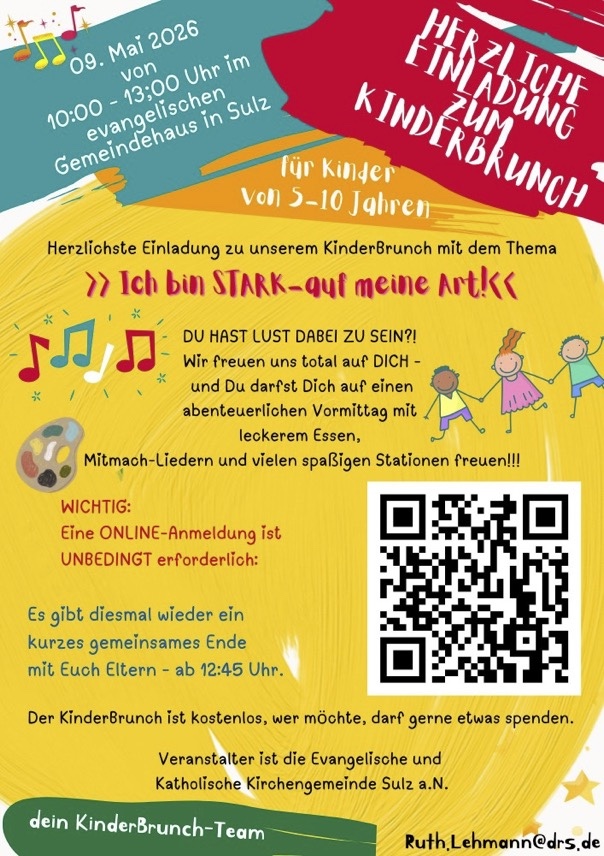 09. Mai 2026
von
10:00 - 13:00 Uhr im
evangelischen
Gemeindehaus in Sulz

HERZLICHE
EINLADUNG
ZUM
KINDERBRUNCH

für Kinder
von 5-10 Jahren

Herzlichste Einladung zu unserem KinderBrunch mit dem Thema

>> Ich bin STARK-auf meine Art!<<

DU HAST LUST DABEI ZU SEIN?! Wir freuen uns total auf DICH - und Du darfst Dich auf einen abenteuerlichen Vormittag mit leckerem Essen, Mitmach-Liedern und vielen spaßigen Stationen freuen!!!

WICHTIG:
Eine ONLINE-Anmeldung ist UNBEDINGT erforderlich:

Es gibt diesmal wieder ein kurzes gemeinsames Ende mit Euch Eltern - ab 12:45 Uhr.

Der KinderBrunch ist kostenlos, wer möchte, darf gerne etwas spenden.

Veranstalter ist die Evangelische und Katholische Kirchengemeinde Sulz a.N.

dein KinderBrunch-Team

Ruth.Lehmann@drs.de